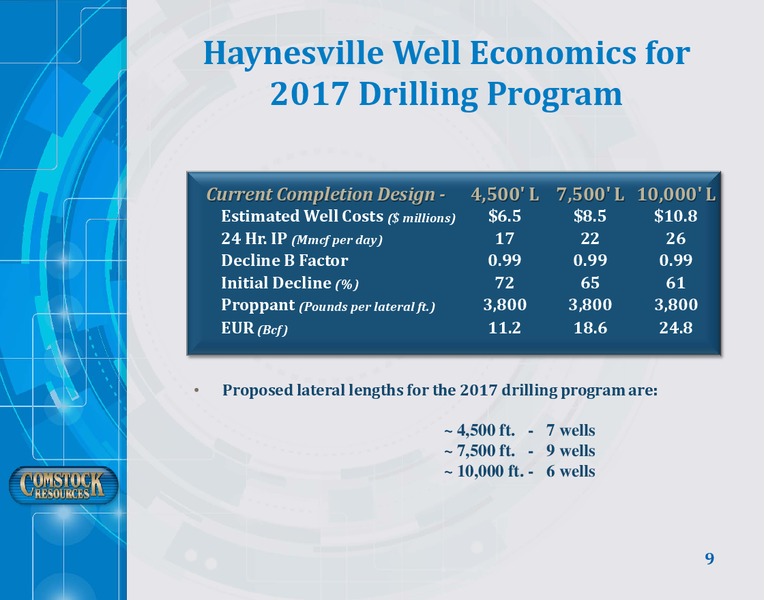 Haynesville Well Economics for 2017 Drilling Program

| Current Completion Design - | 4,500' L | 7,500' L | 10,000' L |
|---|---|---|---|
| Estimated Well Costs ($ millions) | $6.5 | $8.5 | $10.8 |
| 24 Hr. IP (Mmcf per day) | 17 | 22 | 26 |
| Decline B Factor | 0.99 | 0.99 | 0.99 |
| Initial Decline (%) | 72 | 65 | 61 |
| Proppant (Pounds per lateral ft.) | 3,800 | 3,800 | 3,800 |
| EUR (Bcf) | 11.2 | 18.6 | 24.8 |

• Proposed lateral lengths for the 2017 drilling program are:

~ 4,500 ft. - 7 wells
~ 7,500 ft. - 9 wells
~ 10,000 ft. - 6 wells

COMSTOCK RESOURCES

9